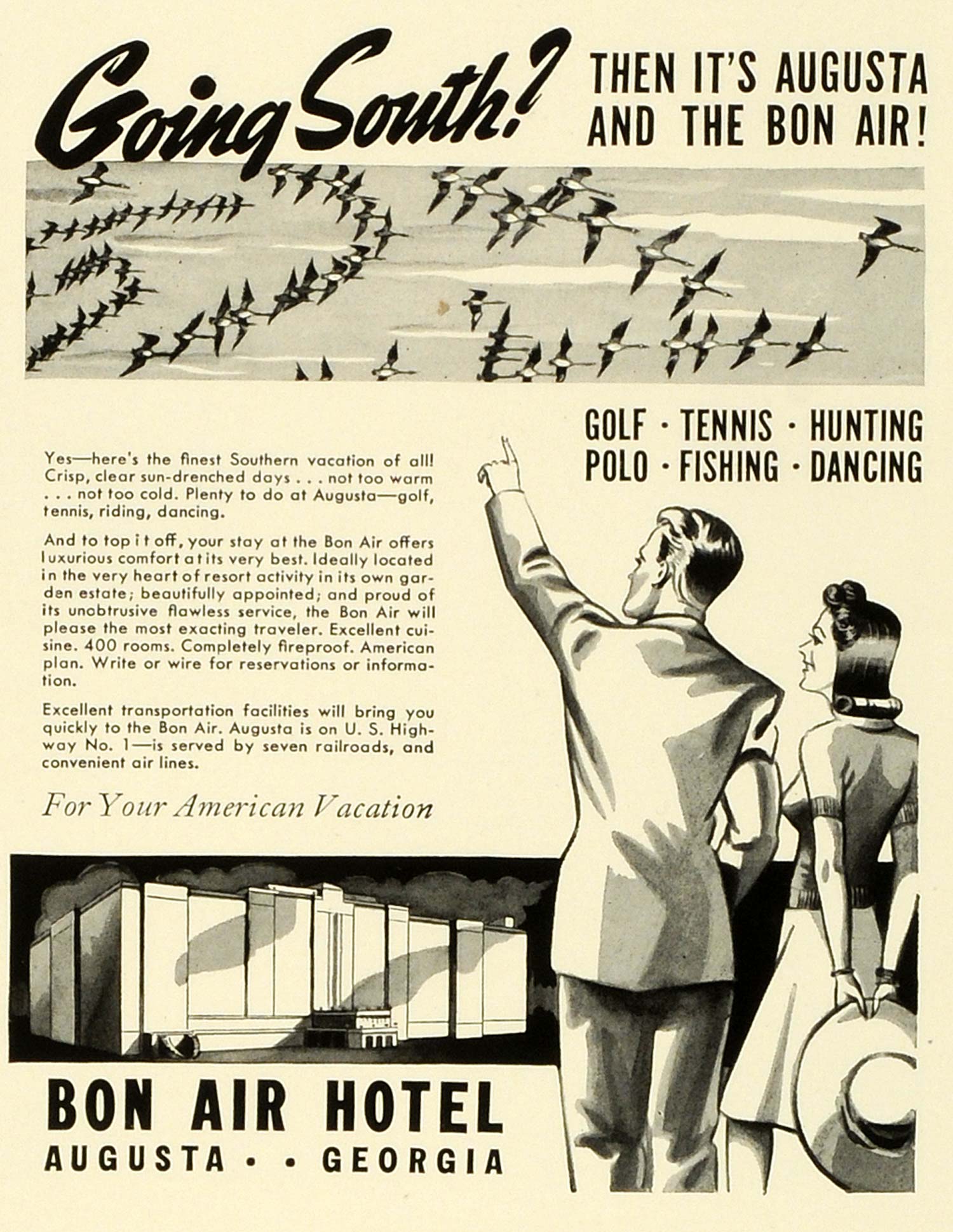 Going South? THEN IT'S AUGUSTA AND THE BON AIR!

GOLF · TENNIS · HUNTING
POLO · FISHING · DANCING

Yes—here's the finest Southern vacation of all! Crisp, clear sun-drenched days . . . not too warm . . . not too cold. Plenty to do at Augusta—golf, tennis, riding, dancing.

And to top it off, your stay at the Bon Air offers luxurious comfort at its very best. Ideally located in the very heart of resort activity in its own garden estate; beautifully appointed; and proud of its unobtrusive flawless service, the Bon Air will please the most exacting traveler. Excellent cuisine. 400 rooms. Completely fireproof. American plan. Write or wire for reservations or information.

Excellent transportation facilities will bring you quickly to the Bon Air. Augusta is on U. S. Highway No. 1—is served by seven railroads, and convenient air lines.

For Your American Vacation

BON AIR HOTEL
AUGUSTA • • GEORGIA